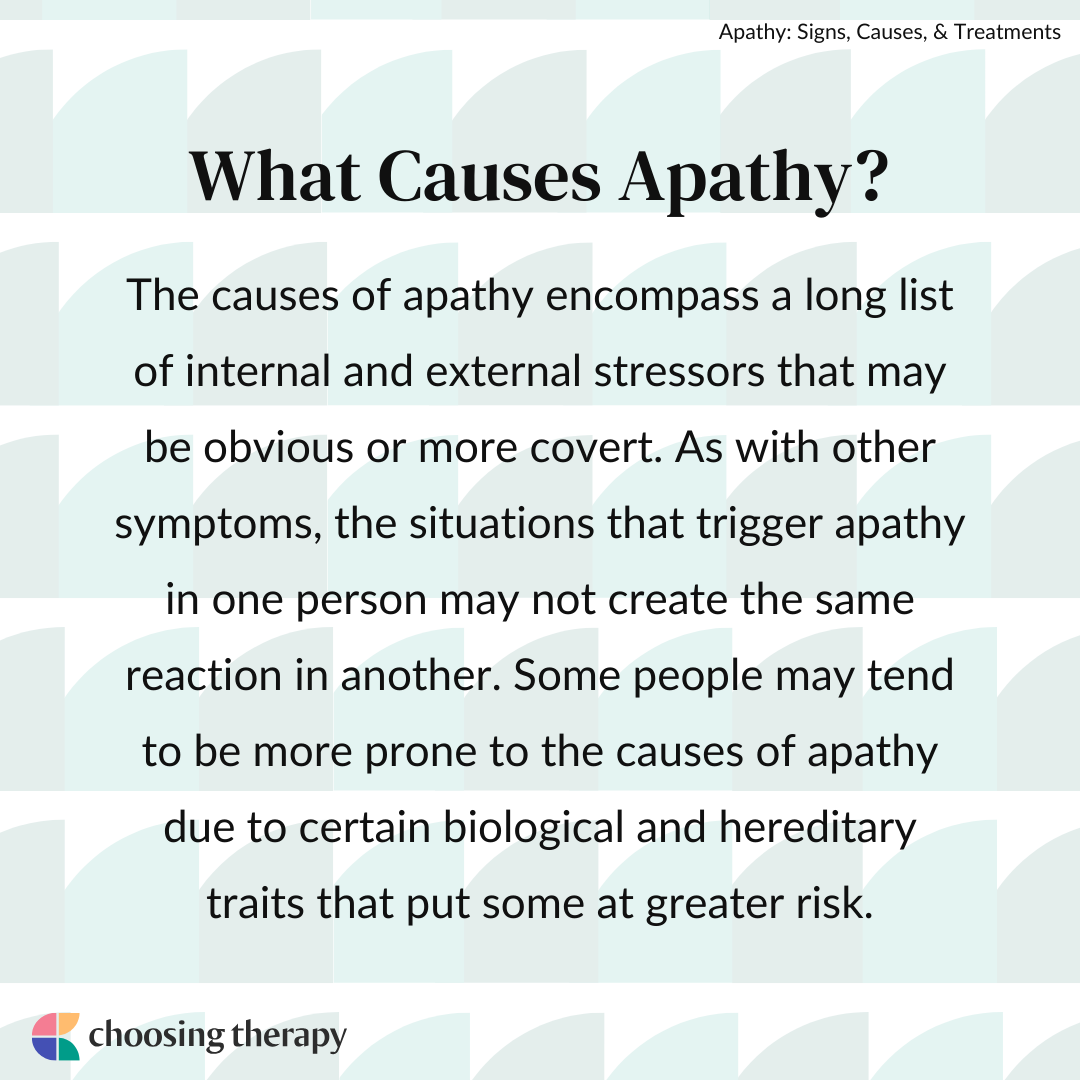 Apathy: Signs, Causes, & Treatments

What Causes Apathy?

The causes of apathy encompass a long list of internal and external stressors that may be obvious or more covert. As with other symptoms, the situations that trigger apathy in one person may not create the same reaction in another. Some people may tend to be more prone to the causes of apathy due to certain biological and hereditary traits that put some at greater risk.

choosing therapy